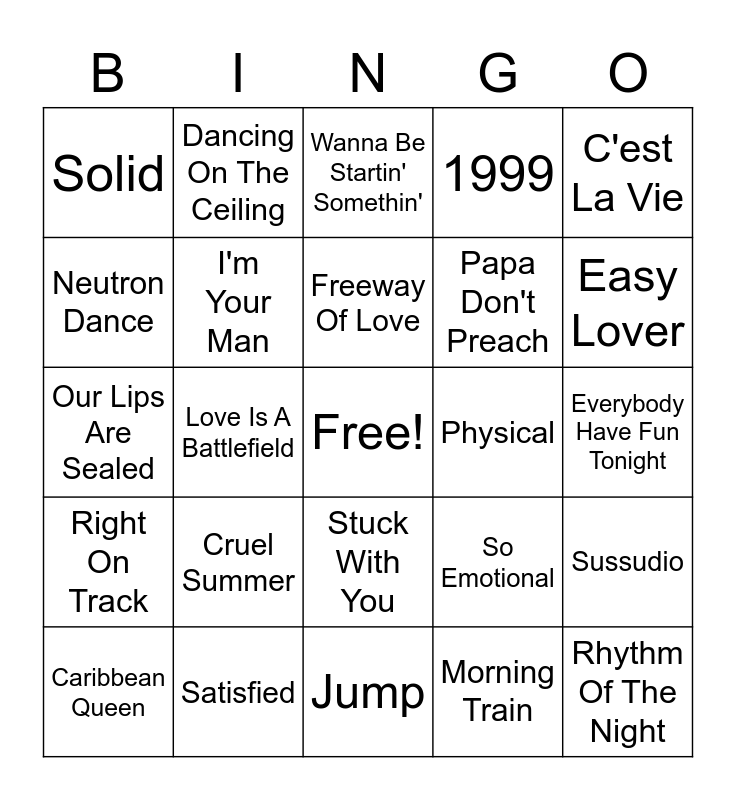 | B | I | N | G | O |
|---|---|---|---|---|
| Solid | Dancing On The Ceiling | Wanna Be Startin' Somethin' | 1999 | C'est La Vie |
| Neutron Dance | I'm Your Man | Freeway Of Love | Papa Don't Preach | Easy Lover |
| Our Lips Are Sealed | Love Is A Battlefield | Free! | Physical | Everybody Have Fun Tonight |
| Right On Track | Cruel Summer | Stuck With You | So Emotional | Sussudio |
| Caribbean Queen | Satisfied | Jump | Morning Train | Rhythm Of The Night |